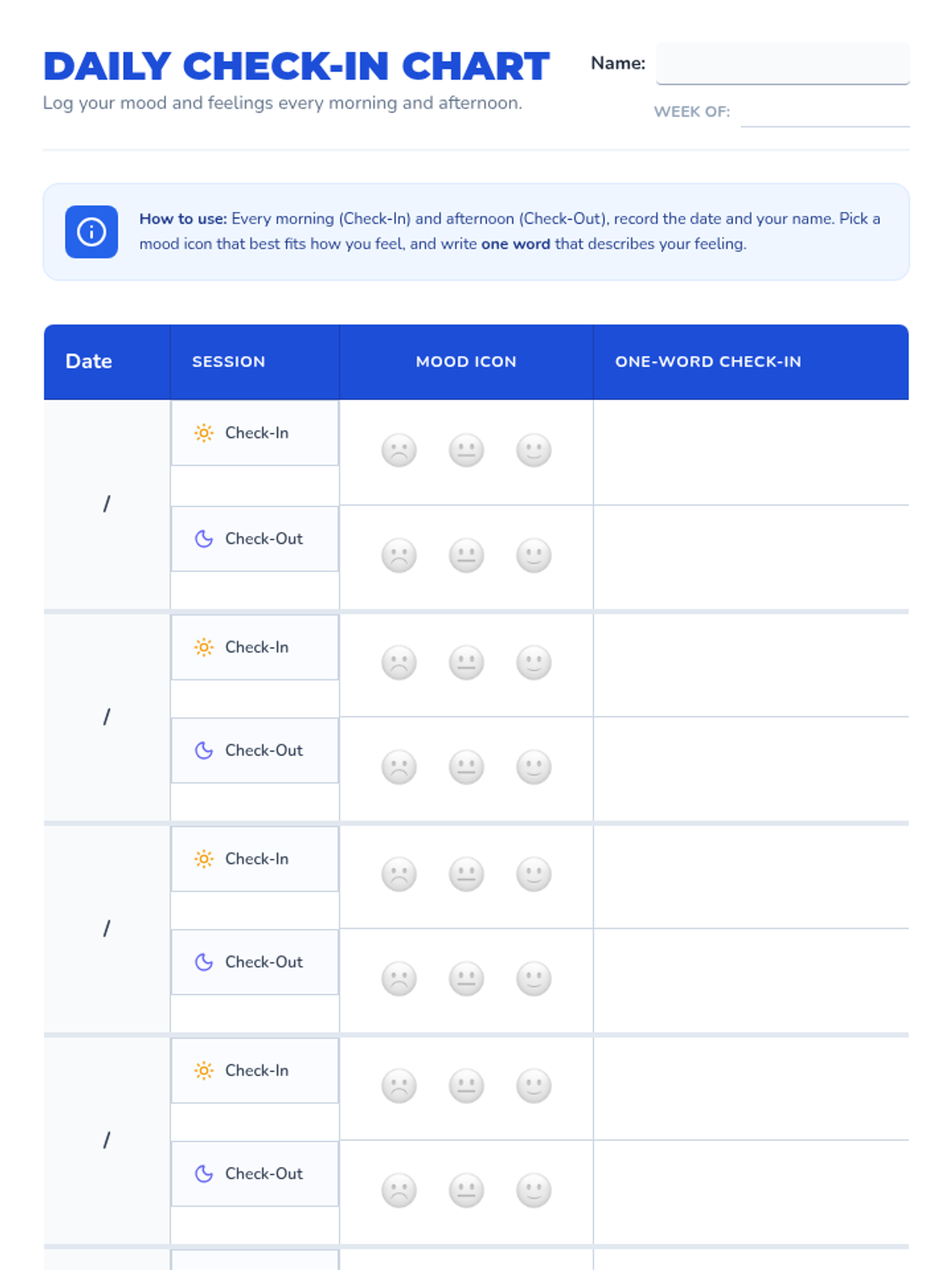 DAILY CHECK-IN CHART

Log your mood and feelings every morning and afternoon.

Name:

WEEK OF:

How to use: Every morning (Check-In) and afternoon (Check-Out), record the date and your name. Pick a mood icon that best fits how you feel, and write one word that describes your feeling.

| Date | SESSION | MOOD ICON | ONE-WORD CHECK-IN |
|---|---|---|---|
| / | Check-In | | |
| | Check-Out | | |
| / | Check-In | | |
| | Check-Out | | |
| / | Check-In | | |
| | Check-Out | | |
| / | Check-In | | |
| | Check-Out | | |